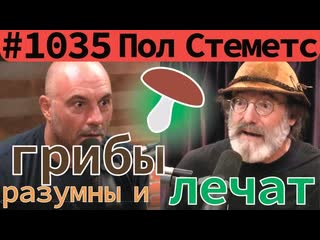 #1035 Пол Стеметс

грибы разумны и лечат